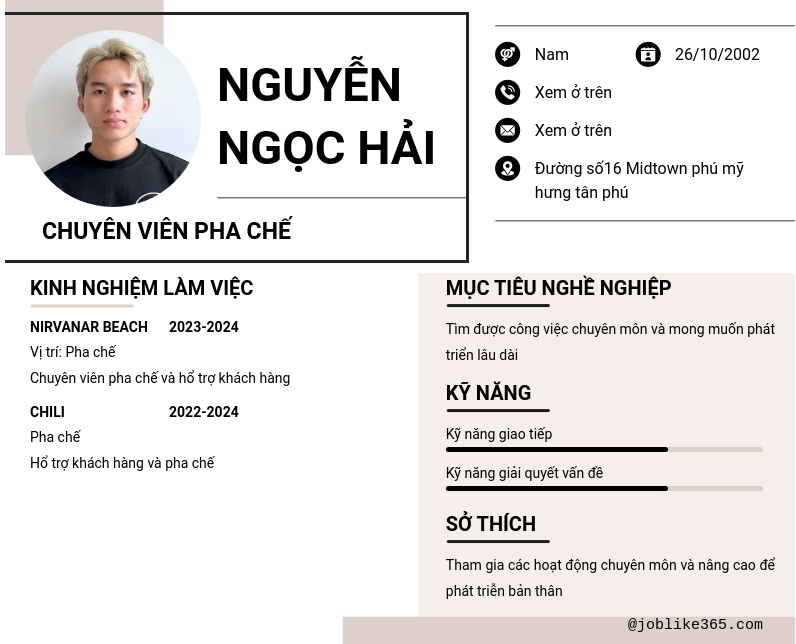 NGUYỄN NGỌC HẢI

CHUYÊN VIÊN PHA CHẾ

Nam

26/10/2002

Xem ở trên

Xem ở trên

Đường số16 Midtown phú mỹ hưng tân phú

KINH NGHIỆM LÀM VIỆC

NIRVANAR BEACH 2023-2024

Vị trí: Pha chế

Chuyên viên pha chế và hổ trợ khách hàng

CHILI 2022-2024

Pha chế

Hổ trợ khách hàng và pha chế

MỤC TIÊU NGHỀ NGHIỆP

Tìm được công việc chuyên môn và mong muốn phát triển lâu dài

KỸ NĂNG

Kỹ năng giao tiếp

Kỹ năng giải quyết vấn đề

SỞ THÍCH

Tham gia các hoạt động chuyên môn và nâng cao để phát triển bản thân

@joblike365.com